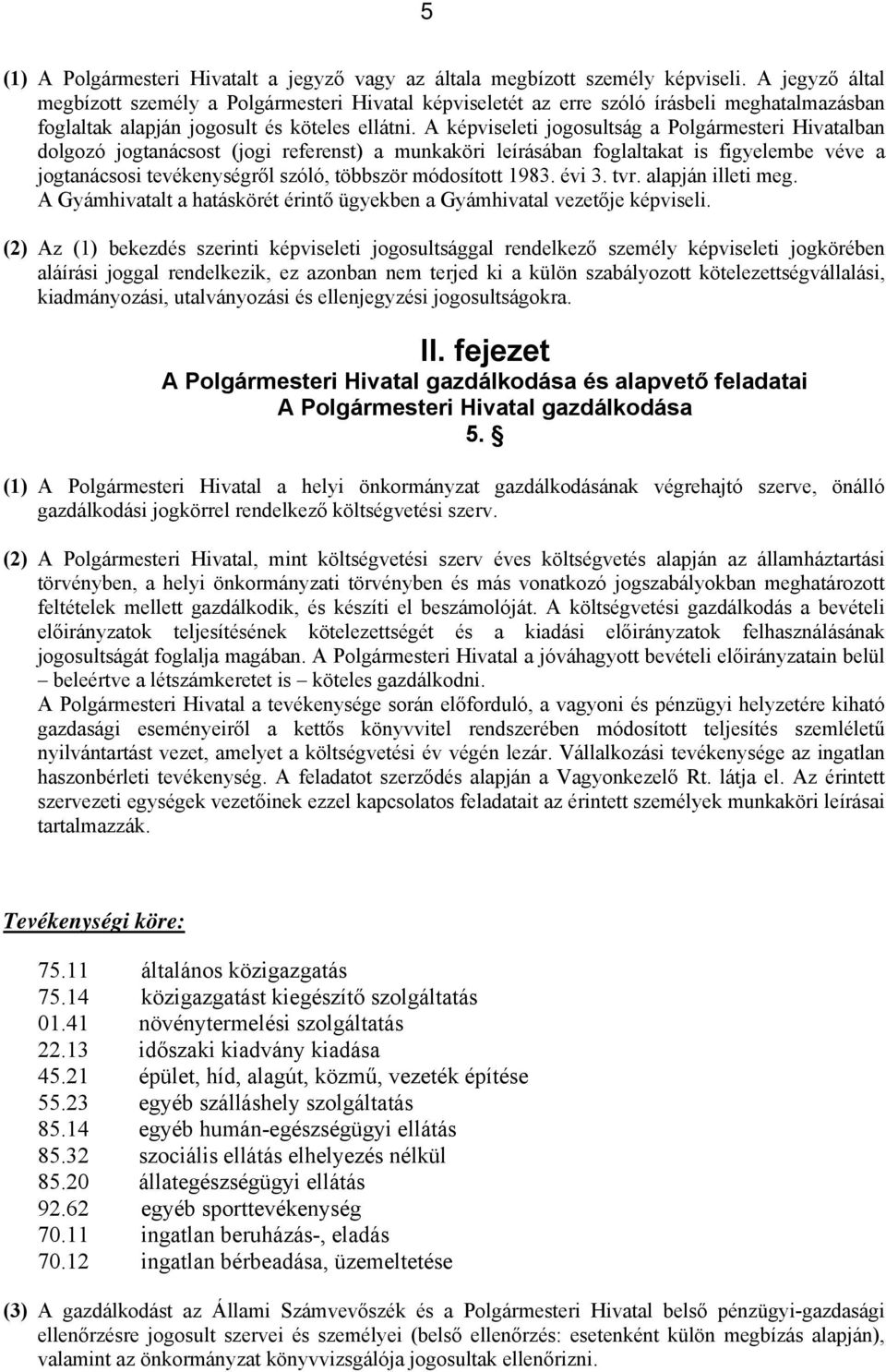 5

(1) A Polgármesteri Hivatalt a jegyző vagy az általa megbízott személy képviseli. A jegyző által megbízott személy a Polgármesteri Hivatal képviseletét az erre szóló írásbeli meghatalmazásban foglaltak alapján jogosult és köteles ellátni. A képviseleti jogosultság a Polgármesteri Hivatalban dolgozó jogtanácsost (jogi referenst) a munkaköri leírásában foglaltakat is figyelembe véve a jogtanácsosi tevékenységről szóló, többször módosított 1983. évi 3. tvr. alapján illeti meg. A Gyámhivatalt a hatáskörét érintő ügyekben a Gyámhivatal vezetője képviseli.

(2) Az (1) bekezdés szerinti képviseleti jogosultsággal rendelkező személy képviseleti jogkörében aláírási joggal rendelkezik, ez azonban nem terjed ki a külön szabályozott kötelezettségvállalási, kiadmányozási, utalványozási és ellenjegyzési jogosultságokra.

II. fejezet
A Polgármesteri Hivatal gazdálkodása és alapvető feladatai
A Polgármesteri Hivatal gazdálkodása
5. §

(1) A Polgármesteri Hivatal a helyi önkormányzat gazdálkodásának végrehajtó szerve, önálló gazdálkodási jogkörrel rendelkező költségvetési szerv.

(2) A Polgármesteri Hivatal, mint költségvetési szerv éves költségvetés alapján az államháztartási törvényben, a helyi önkormányzati törvényben és más vonatkozó jogszabályokban meghatározott feltételek mellett gazdálkodik, és készíti el beszámolóját. A költségvetési gazdálkodás a bevételi előirányzatok teljesítésének kötelezettségét és a kiadási előirányzatok felhasználásának jogosultságát foglalja magában. A Polgármesteri Hivatal a jóváhagyott bevételi előirányzatain belül – beleértve a létszámkeretet is – köteles gazdálkodni.
A Polgármesteri Hivatal a tevékenysége során előforduló, a vagyoni és pénzügyi helyzetére kiható gazdasági eseményeiről a kettős könyvvitel rendszerében módosított teljesítés szemléletű nyilvántartást vezet, amelyet a költségvetési év végén lezár. Vállalkozási tevékenysége az ingatlan haszonbérleti tevékenység. A feladatot szerződés alapján a Vagyonkezelő Rt. látja el. Az érintett szervezeti egységek vezetőinek ezzel kapcsolatos feladatait az érintett személyek munkaköri leírásai tartalmazzák.

Tevékenységi köre:

75.11 általános közigazgatás
75.14 közigazgatást kiegészítő szolgáltatás
01.41 növénytermelési szolgáltatás
22.13 időszaki kiadvány kiadása
45.21 épület, híd, alagút, közmű, vezeték építése
55.23 egyéb szálláshely szolgáltatás
85.14 egyéb humán-egészségügyi ellátás
85.32 szociális ellátás elhelyezés nélkül
85.20 állategészségügyi ellátás
92.62 egyéb sporttevékenység
70.11 ingatlan beruházás-, eladás
70.12 ingatlan bérbeadása, üzemeltetése

(3) A gazdálkodást az Állami Számvevőszék és a Polgármesteri Hivatal belső pénzügyi-gazdasági ellenőrzésre jogosult szervei és személyei (belső ellenőrzés: esetenként külön megbízás alapján), valamint az önkormányzat könyvvizsgálója jogosultak ellenőrizni.